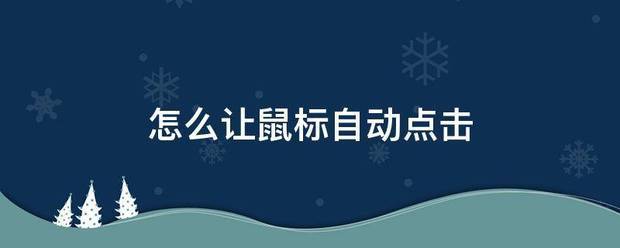 怎么让鼠标自动点击